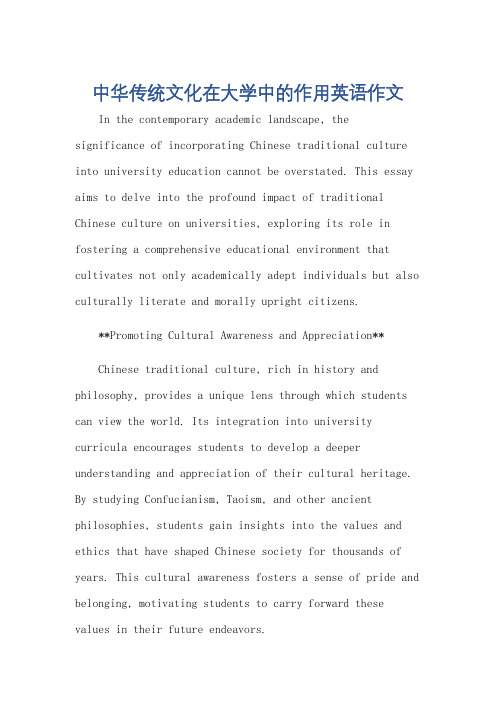 中华传统文化在大学中的作用英语作文

In the contemporary academic landscape, the significance of incorporating Chinese traditional culture into university education cannot be overstated. This essay aims to delve into the profound impact of traditional Chinese culture on universities, exploring its role in fostering a comprehensive educational environment that cultivates not only academically adept individuals but also culturally literate and morally upright citizens.

**Promoting Cultural Awareness and Appreciation**

Chinese traditional culture, rich in history and philosophy, provides a unique lens through which students can view the world. Its integration into university curricula encourages students to develop a deeper understanding and appreciation of their cultural heritage. By studying Confucianism, Taoism, and other ancient philosophies, students gain insights into the values and ethics that have shaped Chinese society for thousands of years. This cultural awareness fosters a sense of pride and belonging, motivating students to carry forward these values in their future endeavors.